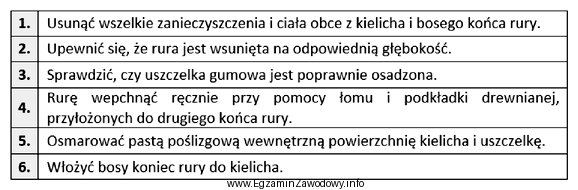 | | |
|---|---|
| **1.** | Usunąć wszelkie zanieczyszczenia i ciała obce z kielicha i bosego końca rury. |
| **2.** | Upewnić się, że rura jest wsunięta na odpowiednią głębokość. |
| **3.** | Sprawdzić, czy uszczelka gumowa jest poprawnie osadzona. |
| **4.** | Rurę wepchnąć ręcznie przy pomocy łomu i podkładki drewnianej, przyłożonych do drugiego końca rury. |
| **5.** | Osmarować pastą poślizgową wewnętrzną powierzchnię kielicha i uszczelkę. |
| **6.** | Włożyć bosy koniec rury do kielicha. |

www.EgzaminZawodowy.info